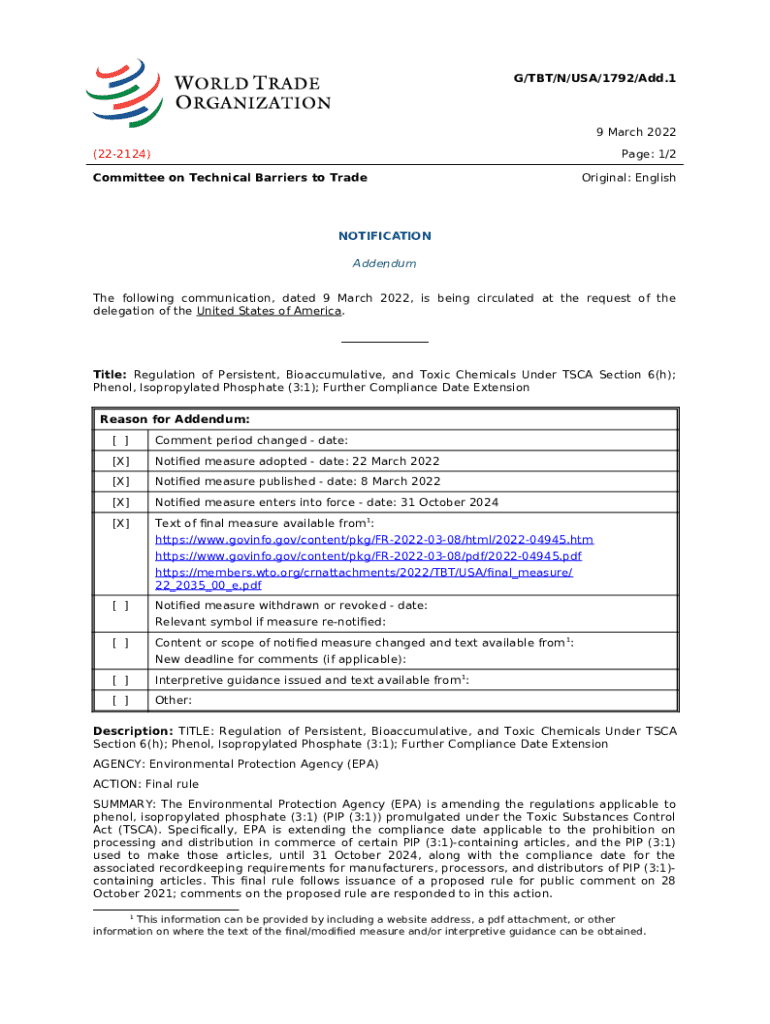 WORLD TRADE ORGANIZATION

G/TBT/N/USA/1792/Add.1

9 March 2022

(22-2124)

Page: 1/2

Committee on Technical Barriers to Trade

Original: English

NOTIFICATION

Addendum

The following communication, dated 9 March 2022, is being circulated at the request of the delegation of the United States of America.

Title: Regulation of Persistent, Bioaccumulative, and Toxic Chemicals Under TSCA Section 6(h); Phenol, Isopropylated Phosphate (3:1); Further Compliance Date Extension

| Reason for Addendum: | |
|---|---|
| [ ] | Comment period changed - date: |
| [X] | Notified measure adopted - date: 22 March 2022 |
| [X] | Notified measure published - date: 8 March 2022 |
| [X] | Notified measure enters into force - date: 31 October 2024 |
| [X] | Text of final measure available from$^1$: https://www.govinfo.gov/content/pkg/FR-2022-03-08/html/2022-04945.htm https://www.govinfo.gov/content/pkg/FR-2022-03-08/pdf/2022-04945.pdf https://members.wto.org/crnattachments/2022/TBT/USA/final_measure/22_2035_00_e.pdf |
| [ ] | Notified measure withdrawn or revoked - date: Relevant symbol if measure re-notified: |
| [ ] | Content or scope of notified measure changed and text available from$^1$: New deadline for comments (if applicable): |
| [ ] | Interpretive guidance issued and text available from$^1$: |
| [ ] | Other: |

Description: TITLE: Regulation of Persistent, Bioaccumulative, and Toxic Chemicals Under TSCA Section 6(h); Phenol, Isopropylated Phosphate (3:1); Further Compliance Date Extension

AGENCY: Environmental Protection Agency (EPA)

ACTION: Final rule

SUMMARY: The Environmental Protection Agency (EPA) is amending the regulations applicable to phenol, isopropylated phosphate (3:1) (PIP (3:1)) promulgated under the Toxic Substances Control Act (TSCA). Specifically, EPA is extending the compliance date applicable to the prohibition on processing and distribution in commerce of certain PIP (3:1)-containing articles, and the PIP (3:1) used to make those articles, until 31 October 2024, along with the compliance date for the associated recordkeeping requirements for manufacturers, processors, and distributors of PIP (3:1)-containing articles. This final rule follows issuance of a proposed rule for public comment on 28 October 2021; comments on the proposed rule are responded to in this action.

$^1$ This information can be provided by including a website address, a pdf attachment, or other information on where the text of the final/modified measure and/or interpretive guidance can be obtained.